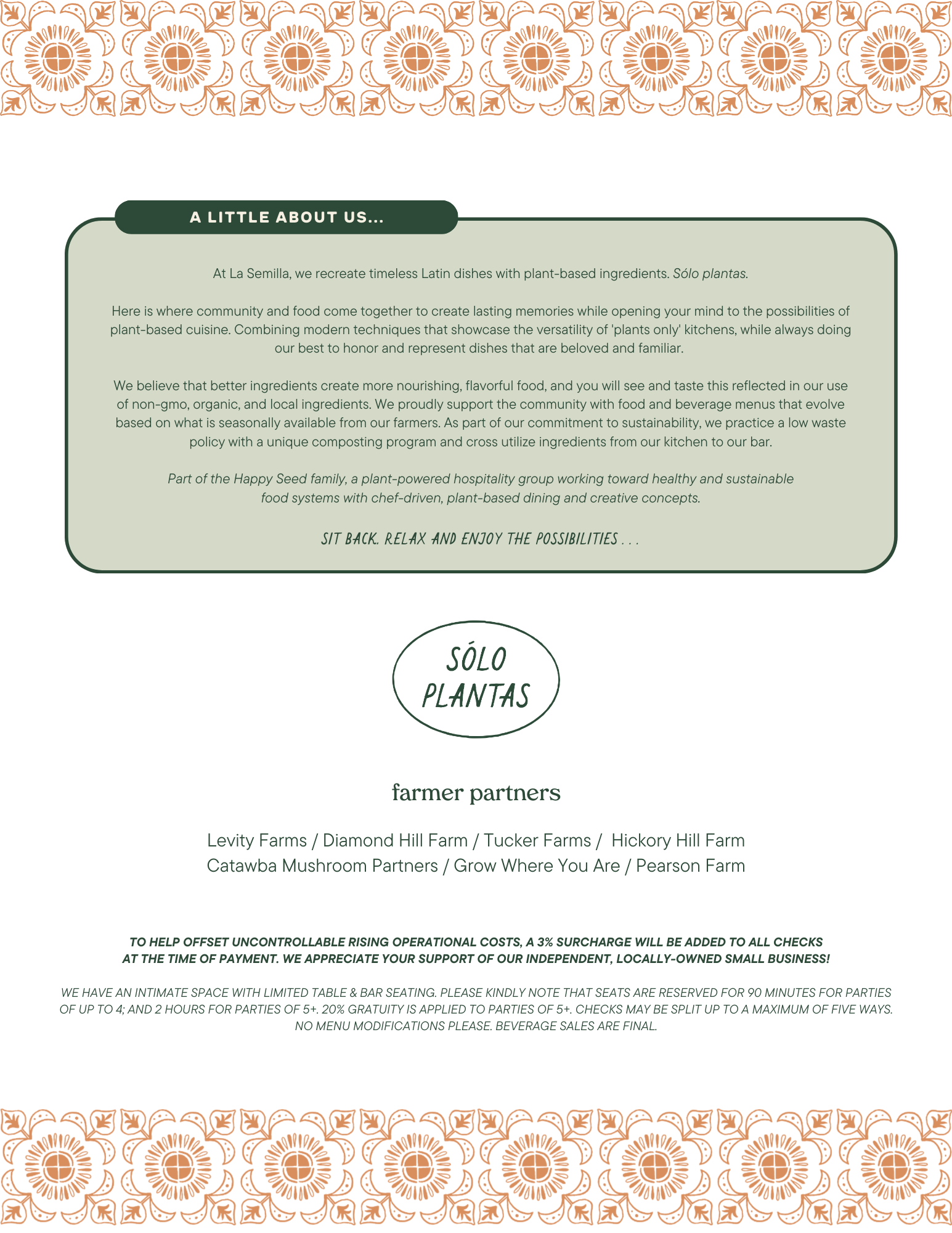 A LITTLE ABOUT US...

At La Semilla, we recreate timeless Latin dishes with plant-based ingredients. Sólo plantas.

Here is where community and food come together to create lasting memories while opening your mind to the possibilities of plant-based cuisine. Combining modern techniques that showcase the versatility of 'plants only' kitchens, while always doing our best to honor and represent dishes that are beloved and familiar.

We believe that better ingredients create more nourishing, flavorful food, and you will see and taste this reflected in our use of non-gmo, organic, and local ingredients. We proudly support the community with food and beverage menus that evolve based on what is seasonally available from our farmers. As part of our commitment to sustainability, we practice a low waste policy with a unique composting program and cross utilize ingredients from our kitchen to our bar.

Part of the Happy Seed family, a plant-powered hospitality group working toward healthy and sustainable food systems with chef-driven, plant-based dining and creative concepts.

SIT BACK. RELAX AND ENJOY THE POSSIBILITIES . . .

SÓLO PLANTAS

farmer partners

Levity Farms / Diamond Hill Farm / Tucker Farms / Hickory Hill Farm
Catawba Mushroom Partners / Grow Where You Are / Pearson Farm

TO HELP OFFSET UNCONTROLLABLE RISING OPERATIONAL COSTS, A 3% SURCHARGE WILL BE ADDED TO ALL CHECKS AT THE TIME OF PAYMENT. WE APPRECIATE YOUR SUPPORT OF OUR INDEPENDENT, LOCALLY-OWNED SMALL BUSINESS!

WE HAVE AN INTIMATE SPACE WITH LIMITED TABLE & BAR SEATING. PLEASE KINDLY NOTE THAT SEATS ARE RESERVED FOR 90 MINUTES FOR PARTIES OF UP TO 4; AND 2 HOURS FOR PARTIES OF 5+. 20% GRATUITY IS APPLIED TO PARTIES OF 5+. CHECKS MAY BE SPLIT UP TO A MAXIMUM OF FIVE WAYS. NO MENU MODIFICATIONS PLEASE. BEVERAGE SALES ARE FINAL.